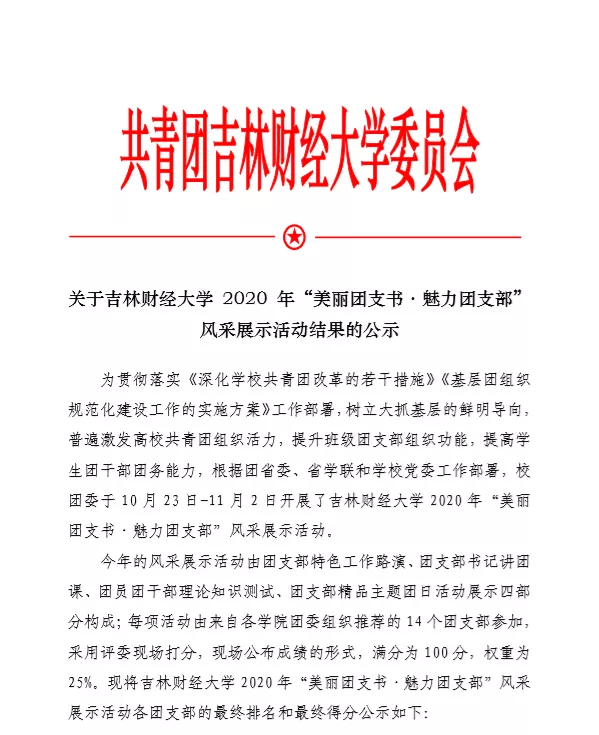 共青团吉林财经大学委员会

关于吉林财经大学 2020 年“美丽团支书·魅力团支部”风采展示活动结果的公示

为贯彻落实《深化学校共青团改革的若干措施》《基层团组织规范化建设工作的实施方案》工作部署，树立大抓基层的鲜明导向，普遍激发高校共青团组织活力，提升班级团支部组织功能，提高学生团干部团务能力，根据团省委、省学联和学校党委工作部署，校团委于 10 月 23 日-11 月 2 日开展了吉林财经大学 2020 年“美丽团支书·魅力团支部”风采展示活动。

今年的风采展示活动由团支部特色工作路演、团支部书记讲团课、团员团干部理论知识测试、团支部精品主题团日活动展示四部分构成；每项活动由来自各学院团委组织推荐的 14 个团支部参加，采用评委现场打分，现场公布成绩的形式，满分为 100 分，权重为 25%。现将吉林财经大学 2020 年“美丽团支书·魅力团支部”风采展示活动各团支部的最终排名和最终得分公示如下：